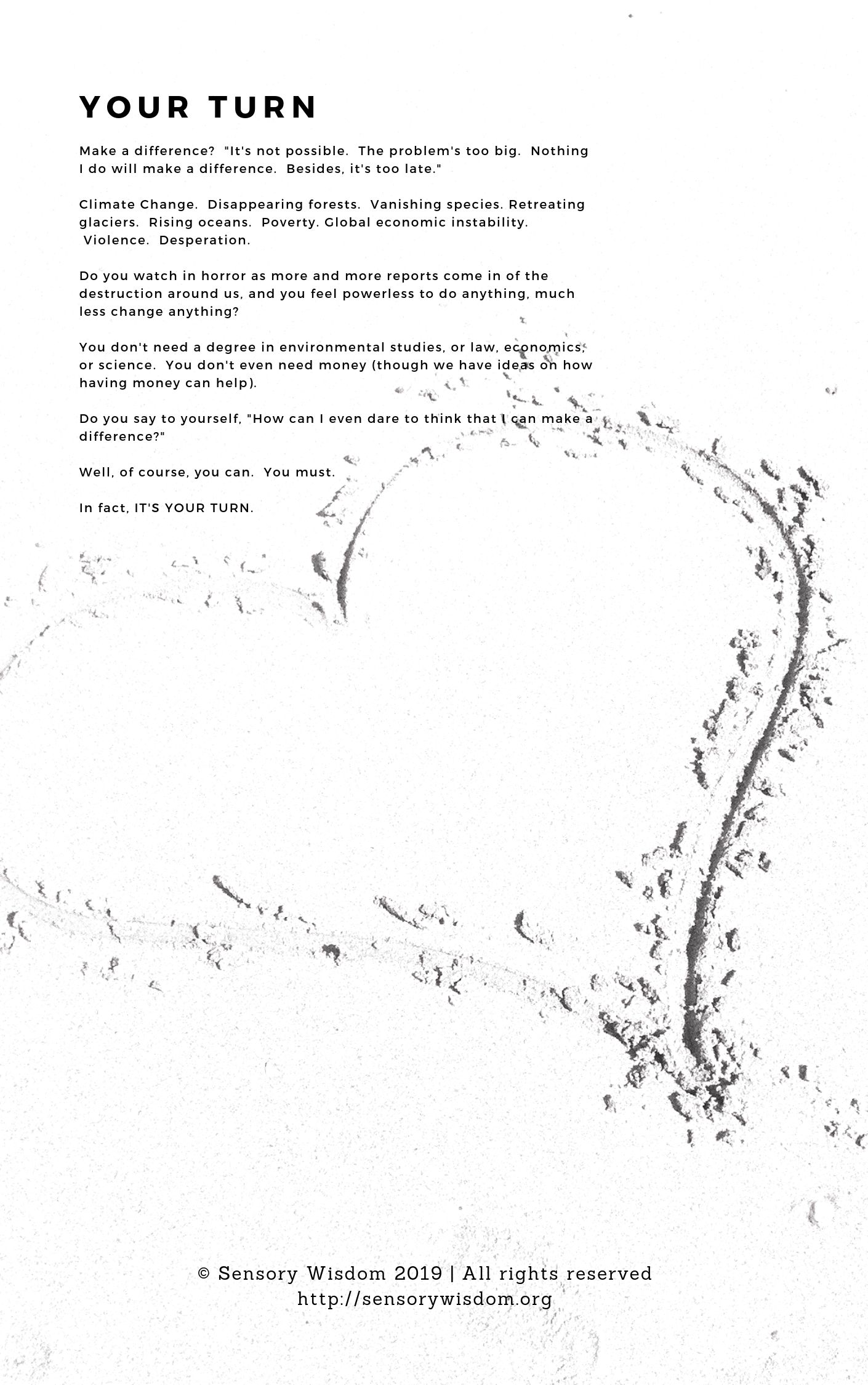 YOUR TURN

Make a difference? "It's not possible. The problem's too big. Nothing I do will make a difference. Besides, it's too late."

Climate Change. Disappearing forests. Vanishing species. Retreating glaciers. Rising oceans. Poverty. Global economic instability. Violence. Desperation.

Do you watch in horror as more and more reports come in of the destruction around us, and you feel powerless to do anything, much less change anything?

You don't need a degree in environmental studies, or law, economics, or science. You don't even need money (though we have ideas on how having money can help).

Do you say to yourself, "How can I even dare to think that I can make a difference?"

Well, of course, you can. You must.

In fact, IT'S YOUR TURN.

© Sensory Wisdom 2019 | All rights reserved
http://sensorywisdom.org